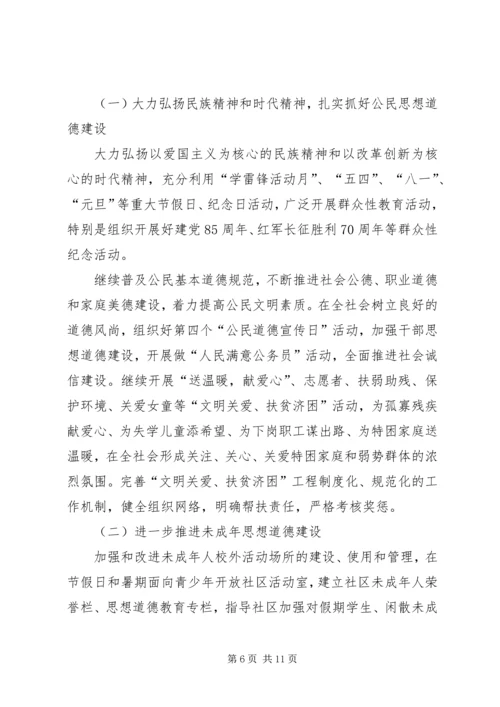 （一）大力弘扬民族精神和时代精神，扎实抓好公民思想道德建设

大力弘扬以爱国主义为核心的民族精神和以改革创新为核心的时代精神，充分利用“学雷锋活动月”、“五四”、“八一”、“元旦”等重大节假日、纪念日活动，广泛开展群众性教育活动，特别是组织开展好建党85周年、红军长征胜利70周年等群众性纪念活动。

继续普及公民基本道德规范，不断推进社会公德、职业道德和家庭美德建设，着力提高公民文明素质。在全社会树立良好的道德风尚，组织好第四个“公民道德宣传日”活动，加强干部思想道德建设，开展做“人民满意公务员”活动，全面推进社会诚信建设。继续开展“送温暖，献爱心”、志愿者、扶弱助残、保护环境、关爱女童等“文明关爱、扶贫济困”活动，为孤寡残疾献爱心、为失学儿童添希望、为下岗职工谋出路、为特困家庭送温暖，在全社会形成关注、关心、关爱特困家庭和弱势群体的浓烈氛围。完善“文明关爱、扶贫济困”工程制度化、规范化的工作机制，健全组织网络，明确帮扶责任，严格考核奖惩。

（二）进一步推进未成年思想道德建设

加强和改进未成年人校外活动场所的建设、使用和管理，在节假日和暑期面向青少年开放社区活动室，建立社区未成年人荣誉栏、思想道德教育专栏，指导社区加强对假期学生、闲散未成

第6页 共11页